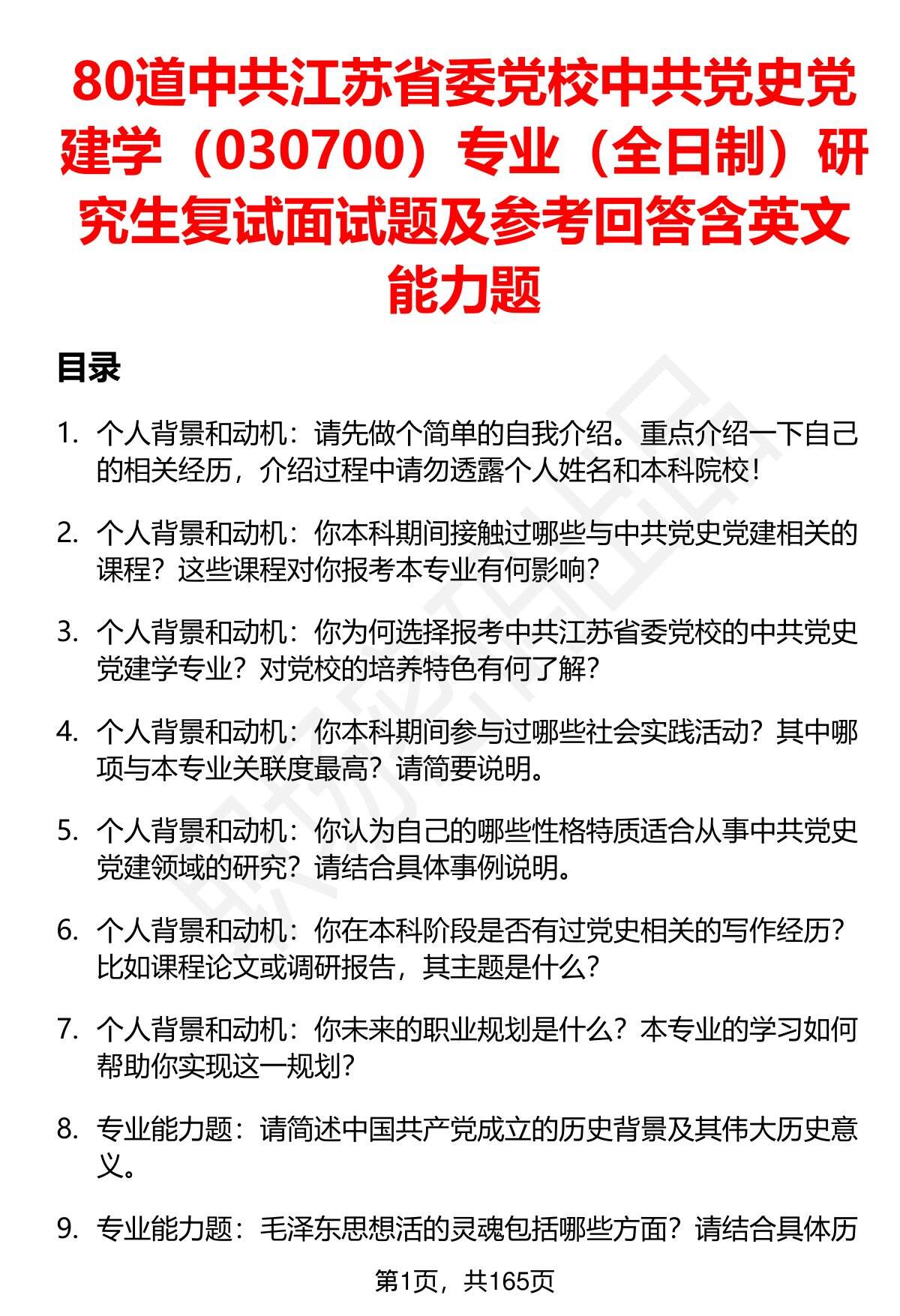 80道中共江苏省委党校中共党史党建学（030700）专业（全日制）研究生复试面试题及参考回答含英文能力题

目录

1. 个人背景和动机：请先做个简单的自我介绍。重点介绍一下自己的相关经历，介绍过程中请勿透露个人姓名和本科院校！

2. 个人背景和动机：你本科期间接触过哪些与中共党史党建相关的课程？这些课程对你报考本专业有何影响？

3. 个人背景和动机：你为何选择报考中共江苏省委党校的中共党史党建学专业？对党校的培养特色有何了解？

4. 个人背景和动机：你本科期间参与过哪些社会实践活动？其中哪项与本专业关联度最高？请简要说明。

5. 个人背景和动机：你认为自己的哪些性格特质适合从事中共党史党建领域的研究？请结合具体事例说明。

6. 个人背景和动机：你在本科阶段是否有过党史相关的写作经历？比如课程论文或调研报告，其主题是什么？

7. 个人背景和动机：你未来的职业规划是什么？本专业的学习如何帮助你实现这一规划？

8. 专业能力题：请简述中国共产党成立的历史背景及其伟大历史意义。

9. 专业能力题：毛泽东思想活的灵魂包括哪些方面？请结合具体历

第1页，共165页